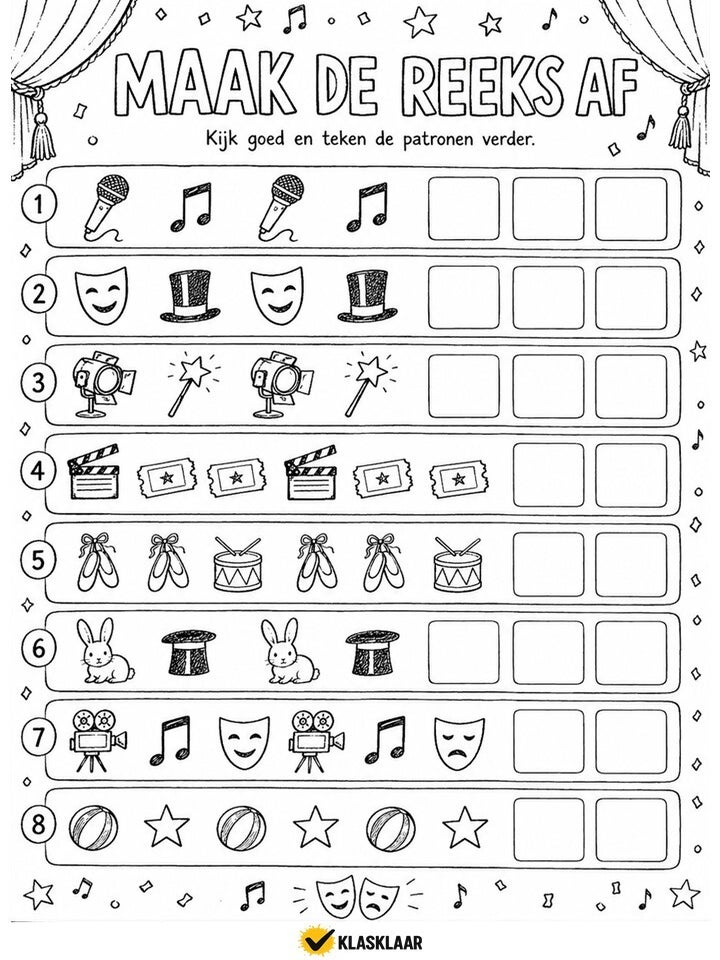 MAAK DE REEKS AF

Kijk goed en teken de patronen verder.

1

2

3

4

5

6

7

8

KLASKLAAR